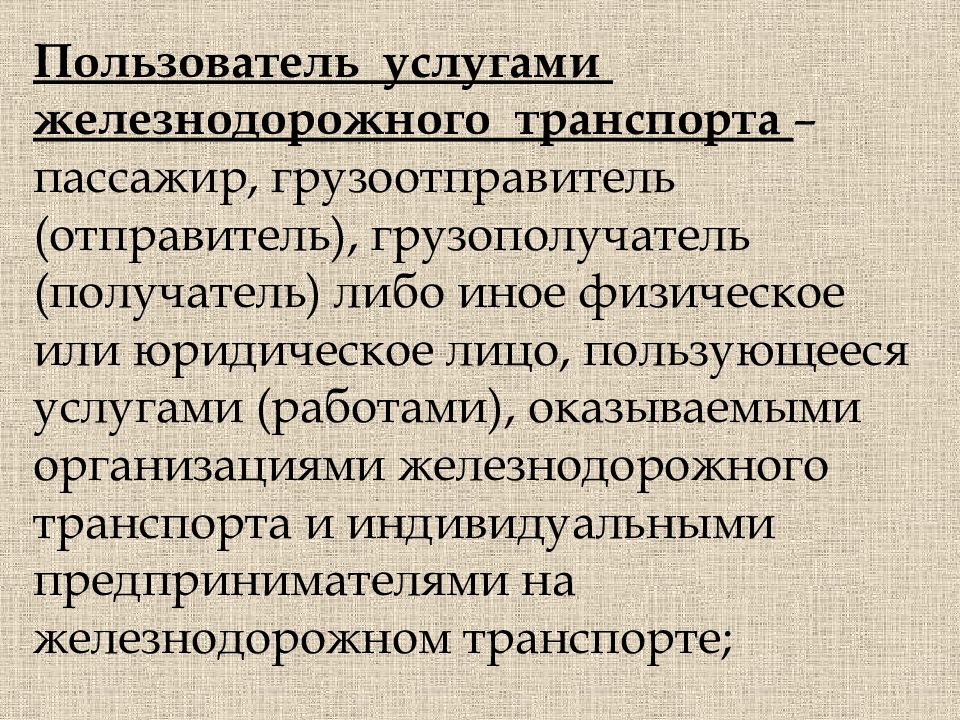 Пользователь услугами железнодорожного транспорта – пассажир, грузоотправитель (отправитель), грузополучатель (получатель) либо иное физическое или юридическое лицо, пользующееся услугами (работами), оказываемыми организациями железнодорожного транспорта и индивидуальными предпринимателями на железнодорожном транспорте;